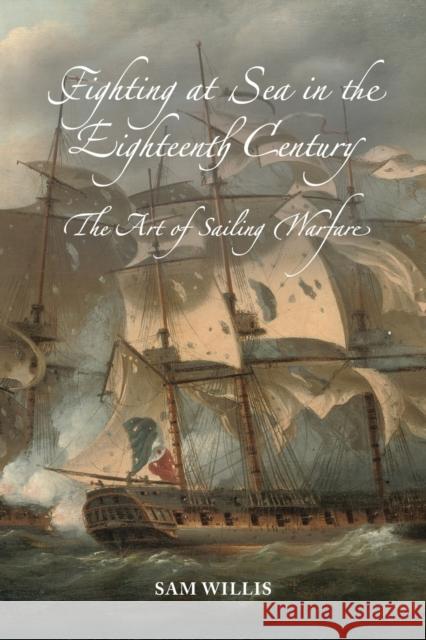 Fighting at Sea in the Eighteenth Century

The Art of Sailing Warfare

SAM WILLIS

KRAINA KSIĄŻEK